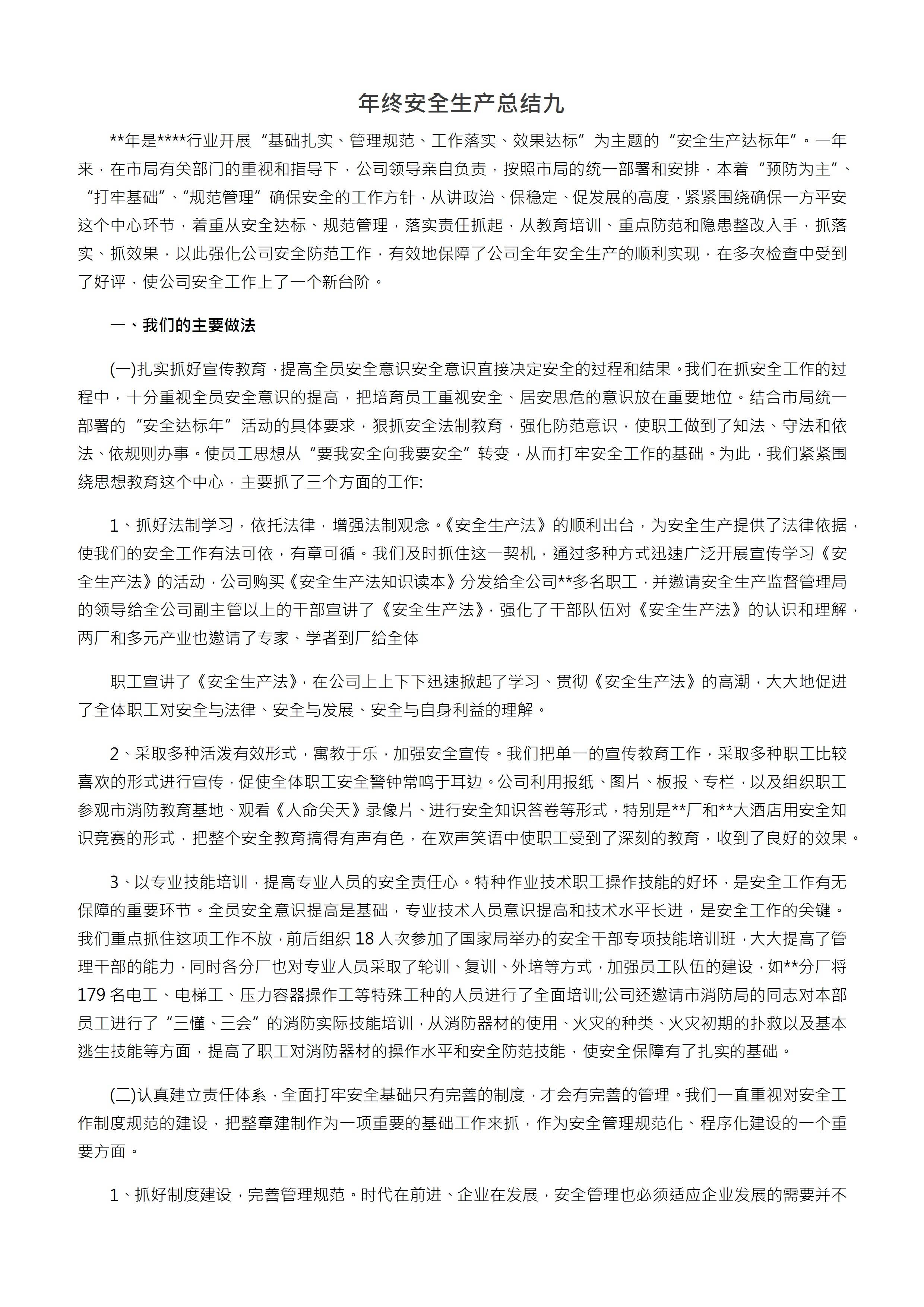 年终安全生产总结九

**年是****行业开展“基础扎实、管理规范、工作落实、效果达标”为主题的“安全生产达标年”。一年来，在市局有关部门的重视和指导下，公司领导亲自负责，按照市局的统一部署和安排，本着“预防为主”、“打牢基础”、“规范管理”确保安全的工作方针，从讲政治、保稳定、促发展的高度，紧紧围绕确保一方平安这个中心环节，着重从安全达标、规范管理，落实责任抓起，从教育培训、重点防范和隐患整改入手，抓落实、抓效果，以此强化公司安全防范工作，有效地保障了公司全年安全生产的顺利实现，在多次检查中受到了好评，使公司安全工作上了一个新台阶。

一、我们的主要做法

(一)扎实抓好宣传教育，提高全员安全意识安全意识直接决定安全的过程和结果。我们在抓安全工作的过程中，十分重视全员安全意识的提高，把培育员工重视安全、居安思危的意识放在重要地位。结合市局统一部署的“安全达标年”活动的具体要求，狠抓安全法制教育，强化防范意识，使职工做到了知法、守法和依法、依规则办事。使员工思想从“要我安全向我要安全”转变，从而打牢安全工作的基础。为此，我们紧紧围绕思想教育这个中心，主要抓了三个方面的工作:

1、抓好法制学习，依托法律，增强法制观念。《安全生产法》的顺利出台，为安全生产提供了法律依据，使我们的安全工作有法可依，有章可循。我们及时抓住这一契机，通过多种方式迅速广泛开展宣传学习《安全生产法》的活动，公司购买《安全生产法知识读本》分发给全公司**多名职工，并邀请安全生产监督管理局的领导给全公司副主管以上的干部宣讲了《安全生产法》，强化了干部队伍对《安全生产法》的认识和理解，两厂和多元产业也邀请了专家、学者到厂给全体

职工宣讲了《安全生产法》，在公司上上下下迅速掀起了学习、贯彻《安全生产法》的高潮，大大地促进了全体职工对安全与法律、安全与发展、安全与自身利益的理解。

2、采取多种活泼有效形式，寓教于乐，加强安全宣传。我们把单一的宣传教育工作，采取多种职工比较喜欢的形式进行宣传，促使全体职工安全警钟常鸣于耳边。公司利用报纸、图片、板报、专栏，以及组织职工参观市消防教育基地、观看《人命关天》录像片、进行安全知识答卷等形式，特别是**厂和**大酒店用安全知识竞赛的形式，把整个安全教育搞得有声有色，在欢声笑语中使职工受到了深刻的教育，收到了良好的效果。

3、以专业技能培训，提高专业人员的安全责任心。特种作业技术职工操作技能的好坏，是安全工作有无保障的重要环节。全员安全意识提高是基础，专业技术人员意识提高和技术水平长进，是安全工作的关键。我们重点抓住这项工作不放，前后组织18人次参加了国家局举办的安全干部专项技能培训班，大大提高了管理干部的能力，同时各分厂也对专业人员采取了轮训、复训、外培等方式，加强员工队伍的建设，如**分厂将179名电工、电梯工、压力容器操作工等特殊工种的人员进行了全面培训;公司还邀请市消防局的同志对本部员工进行了“三懂、三会”的消防实际技能培训，从消防器材的使用、火灾的种类、火灾初期的扑救以及基本逃生技能等方面，提高了职工对消防器材的操作水平和安全防范技能，使安全保障有了扎实的基础。

(二)认真建立责任体系，全面打牢安全基础只有完善的制度，才会有完善的管理。我们一直重视对安全工作制度规范的建设，把整章建制作为一项重要的基础工作来抓，作为安全管理规范化、程序化建设的一个重要方面。

1、抓好制度建设，完善管理规范。时代在前进、企业在发展，安全管理也必须适应企业发展的需要并不